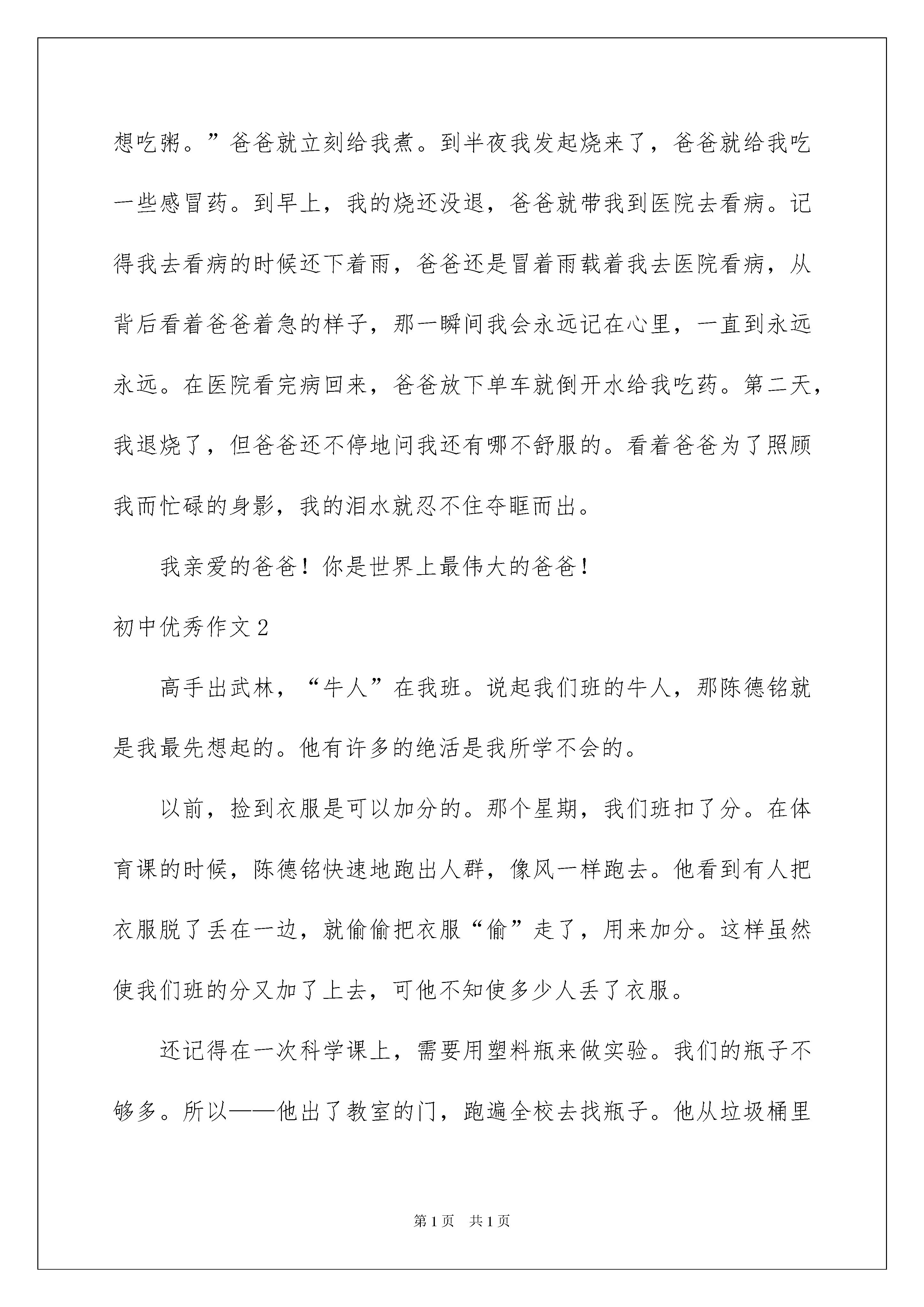 想吃粥。”爸爸就立刻给我煮。到半夜我发起烧来了，爸爸就给我吃一些感冒药。到早上，我的烧还没退，爸爸就带我到医院去看病。记得我去看病的时候还下着雨，爸爸还是冒着雨载着我去医院看病，从背后看着爸爸着急的样子，那一瞬间我会永远记在心里，一直到永远永远。在医院看完病回来，爸爸放下单车就倒开水给我吃药。第二天，我退烧了，但爸爸还不停地问我还有哪不舒服的。看着爸爸为了照顾我而忙碌的身影，我的泪水就忍不住夺眶而出。

我亲爱的爸爸！你是世界上最伟大的爸爸！

初中优秀作文2

高手出武林，“牛人”在我班。说起我们班的牛人，那陈德铭就是我最先想起的。他有许多的绝活是我所学不会的。

以前，捡到衣服是可以加分的。那个星期，我们班扣了分。在体育课的时候，陈德铭快速地跑出人群，像风一样跑去。他看到有人把衣服脱了丢在一边，就偷偷把衣服“偷”走了，用来加分。这样虽然使我们班的分又加了上去，可他不知使多少人丢了衣服。

还记得在一次科学课上，需要用塑料瓶来做实验。我们的瓶子不够多。所以——他出了教室的门，跑遍全校去找瓶子。他从垃圾桶里

第1页 共1页